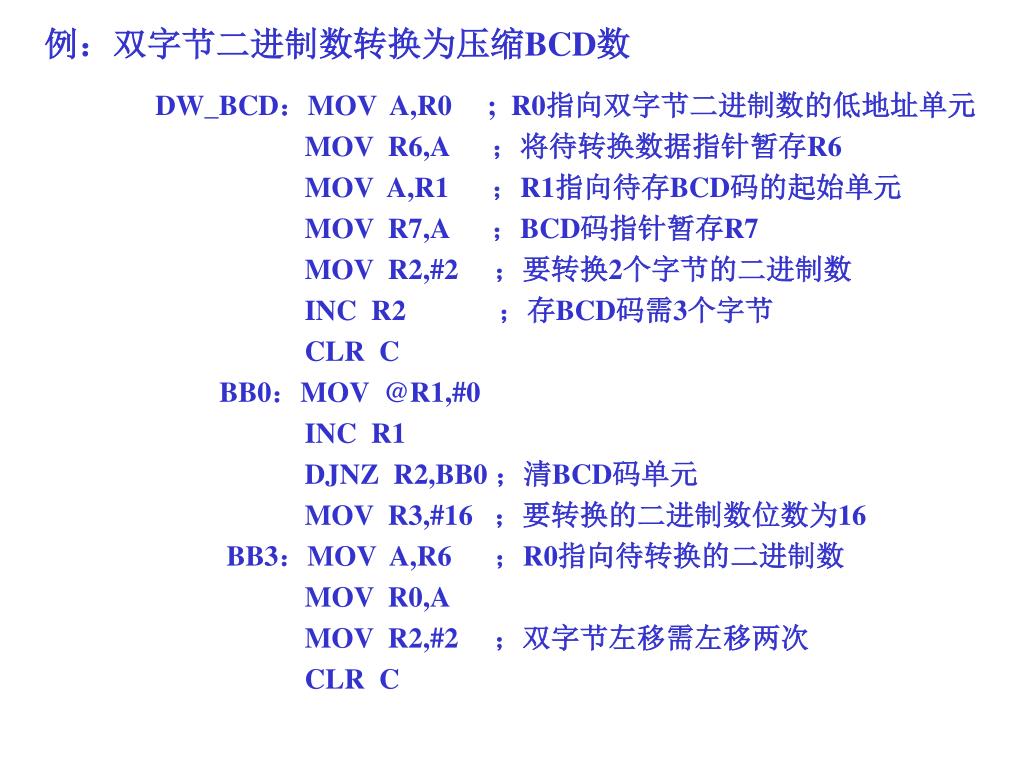 例：双字节二进制数转换为压缩BCD数

DW_BCD：MOV A,R0 ; R0指向双字节二进制数的低地址单元
MOV R6,A ；将待转换数据指针暂存R6
MOV A,R1 ；R1指向待存BCD码的起始单元
MOV R7,A ；BCD码指针暂存R7
MOV R2,#2 ；要转换2个字节的二进制数
INC R2 ；存BCD码需3个字节
CLR C
BB0：MOV @R1,#0
INC R1
DJNZ R2,BB0 ；清BCD码单元
MOV R3,#16 ；要转换的二进制数位数为16
BB3：MOV A,R6 ；R0指向待转换的二进制数
MOV R0,A
MOV R2,#2 ；双字节左移需左移两次
CLR C